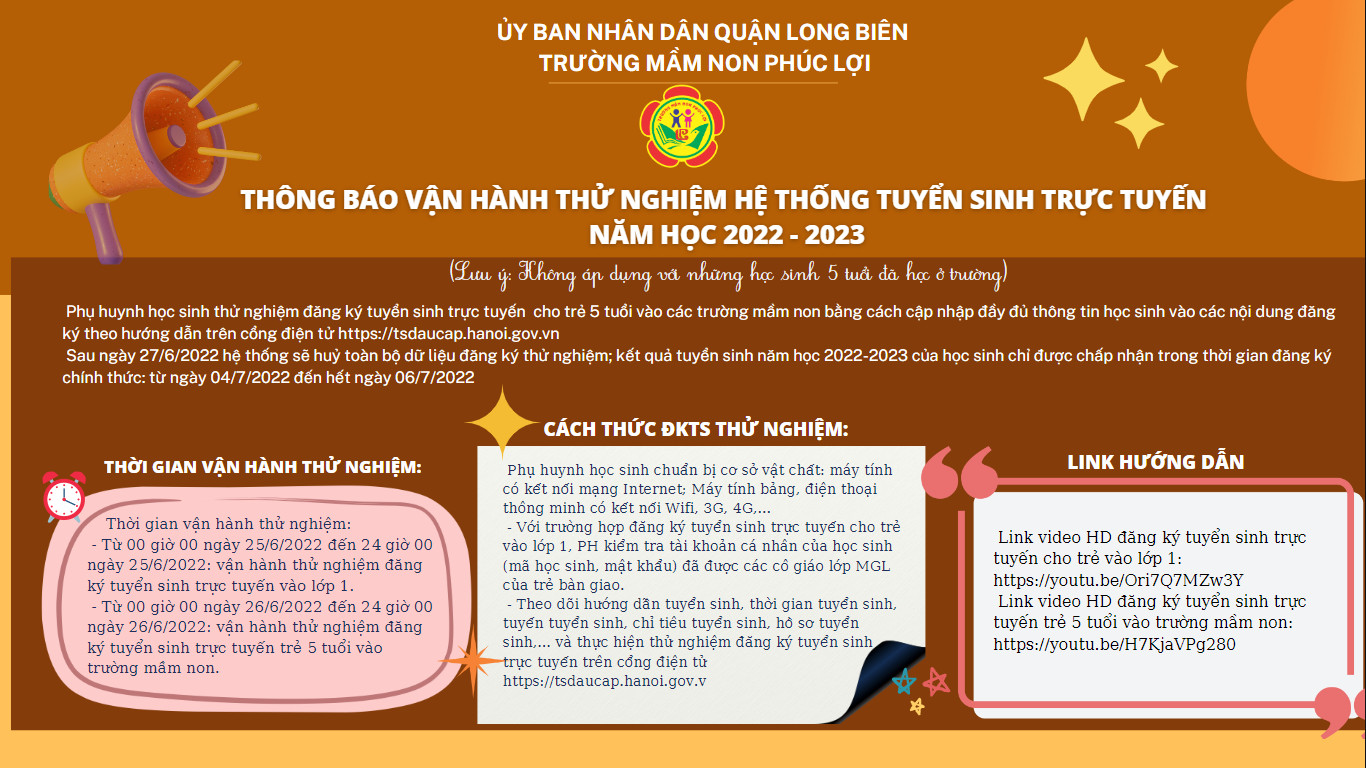 ỦY BAN NHÂN DÂN QUẬN LONG BIÊN
TRƯỜNG MẦM NON PHÚC LỢI

THÔNG BÁO VẬN HÀNH THỬ NGHIỆM HỆ THỐNG TUYỂN SINH TRỰC TUYẾN
NĂM HỌC 2022 - 2023

(Lưu ý: Không áp dụng với những học sinh 5 tuổi đã học ở trường)

Phụ huynh học sinh thử nghiệm đăng ký tuyển sinh trực tuyến cho trẻ 5 tuổi vào các trường mầm non bằng cách cập nhập đầy đủ thông tin học sinh vào các nội dung đăng ký theo hướng dẫn trên cổng điện tử https://tsdaucap.hanoi.gov.vn

Sau ngày 27/6/2022 hệ thống sẽ huỷ toàn bộ dữ liệu đăng ký thử nghiệm; kết quả tuyển sinh năm học 2022-2023 của học sinh chỉ được chấp nhận trong thời gian đăng ký chính thức: từ ngày 04/7/2022 đến hết ngày 06/7/2022

THỜI GIAN VẬN HÀNH THỬ NGHIỆM:

Thời gian vận hành thử nghiệm:
- Từ 00 giờ 00 ngày 25/6/2022 đến 24 giờ 00 ngày 25/6/2022: vận hành thử nghiệm đăng ký tuyển sinh trực tuyến vào lớp 1.
- Từ 00 giờ 00 ngày 26/6/2022 đến 24 giờ 00 ngày 26/6/2022: vận hành thử nghiệm đăng ký tuyển sinh trực tuyến trẻ 5 tuổi vào trường mầm non.

CÁCH THỨC ĐKTS THỬ NGHIỆM:

Phụ huynh học sinh chuẩn bị cơ sở vật chất: máy tính có kết nối mạng Internet; Máy tính bảng, điện thoại thông minh có kết nối Wifi, 3G, 4G,...
- Với trường hợp đăng ký tuyển sinh trực tuyến cho trẻ vào lớp 1, PH kiểm tra tài khoản cá nhân của học sinh (mã học sinh, mật khẩu) đã được các cô giáo lớp MGL của trẻ bàn giao.
- Theo dõi hướng dẫn tuyển sinh, thời gian tuyển sinh, tuyến tuyển sinh, chỉ tiêu tuyển sinh, hồ sơ tuyển sinh,... và thực hiện thử nghiệm đăng ký tuyển sinh trực tuyến trên cổng điện tử https://tsdaucap.hanoi.gov.v

LINK HƯỚNG DẪN

Link video HD đăng ký tuyển sinh trực tuyến cho trẻ vào lớp 1: https://youtu.be/Ori7Q7MZw3Y
Link video HD đăng ký tuyển sinh trực tuyến trẻ 5 tuổi vào trường mầm non: https://youtu.be/H7KjaVPg280